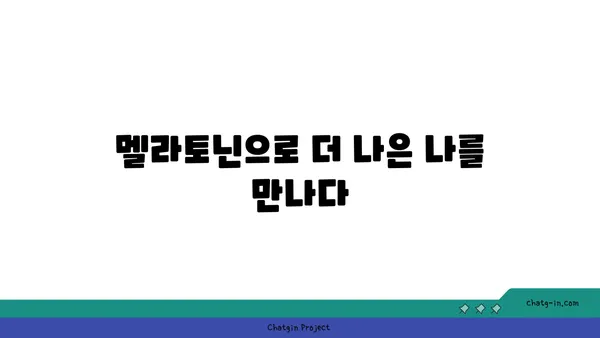 멜라토닌으로 더 나은 나를 만나다

chatg-in.com

Chatgin Project